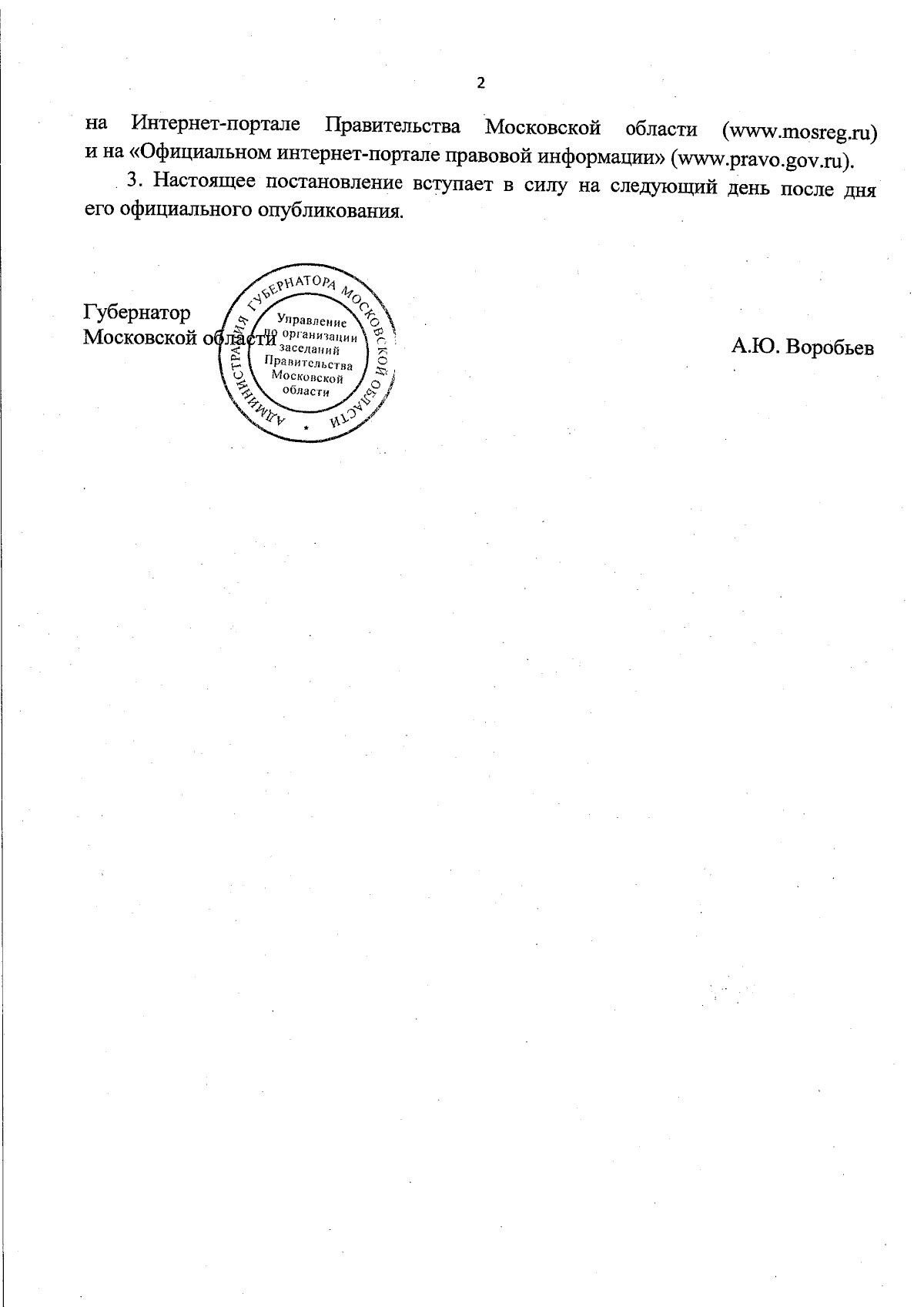 2

на Интернет-портале Правительства Московской области (www.mosreg.ru) и на «Официальном интернет-портале правовой информации» (www.pravo.gov.ru).

3. Настоящее постановление вступает в силу на следующий день после дня его официального опубликования.

Губернатор
Московской области

АДМИНИСТРАЦИЯ ГУБЕРНАТОРА МОСКОВСКОЙ ОБЛАСТИ
Управление
по организации
заседаний
Правительства
Московской
области

А.Ю. Воробьев